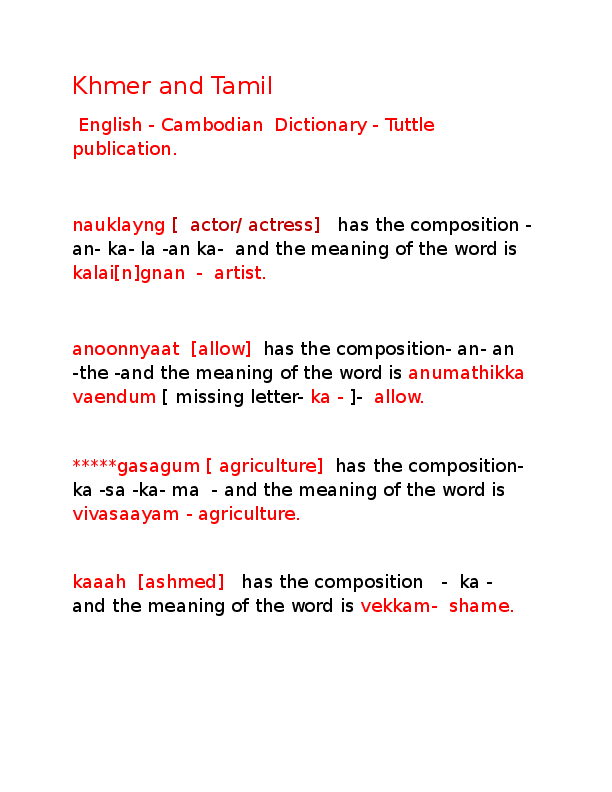 Khmer and Tamil

English - Cambodian Dictionary - Tuttle publication.

nauklayng [ actor/ actress] has the composition - an- ka- la -an ka- and the meaning of the word is kalai[n]gnan - artist.

anoonnyaat [allow] has the composition- an- an -the -and the meaning of the word is anumathikka vaendum [ missing letter- ka - ]- allow.

*****gasagum [ agriculture] has the composition- ka -sa -ka- ma - and the meaning of the word is vivasaayam - agriculture.

kaaah [ashmed] has the composition - ka - and the meaning of the word is vekkam- shame.